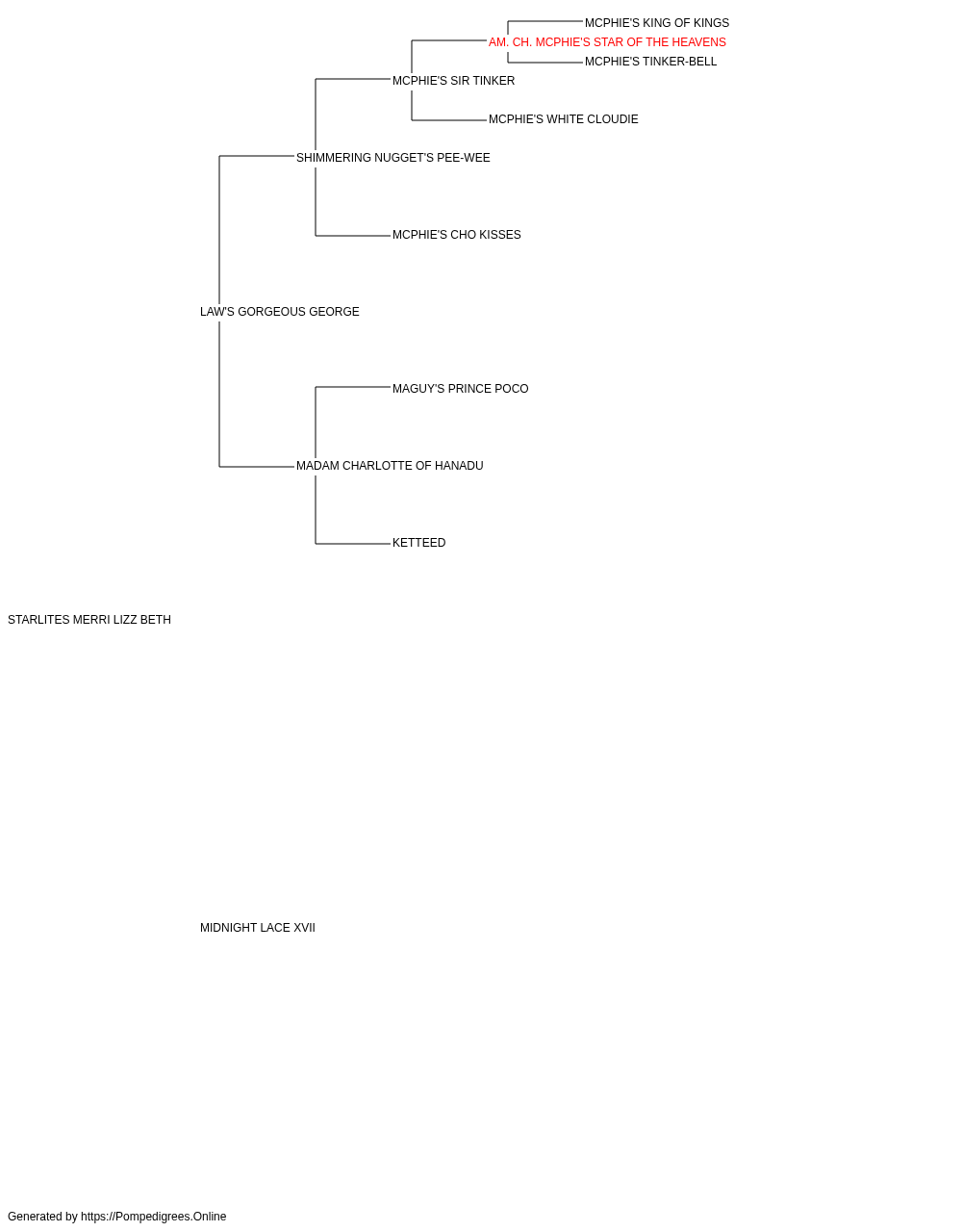 MCPHIE'S KING OF KINGS
AM. CH. MCPHIE'S STAR OF THE HEAVENS
MCPHIE'S TINKER-BELL
MCPHIE'S SIR TINKER
MCPHIE'S WHITE CLOUDIE
SHIMMERING NUGGET'S PEE-WEE
MCPHIE'S CHO KISSES
LAW'S GORGEOUS GEORGE
MAGUY'S PRINCE POCO
MADAM CHARLOTTE OF HANADU
KETTEED
STARLITES MERRI LIZZ BETH
MIDNIGHT LACE XVII
Generated by https://Pompedigrees.Online